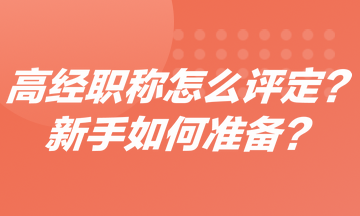 高经职称怎么评定？
新手如何准备？